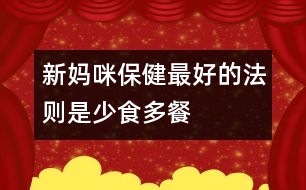 新妈咪保健最好的法则是少食多餐